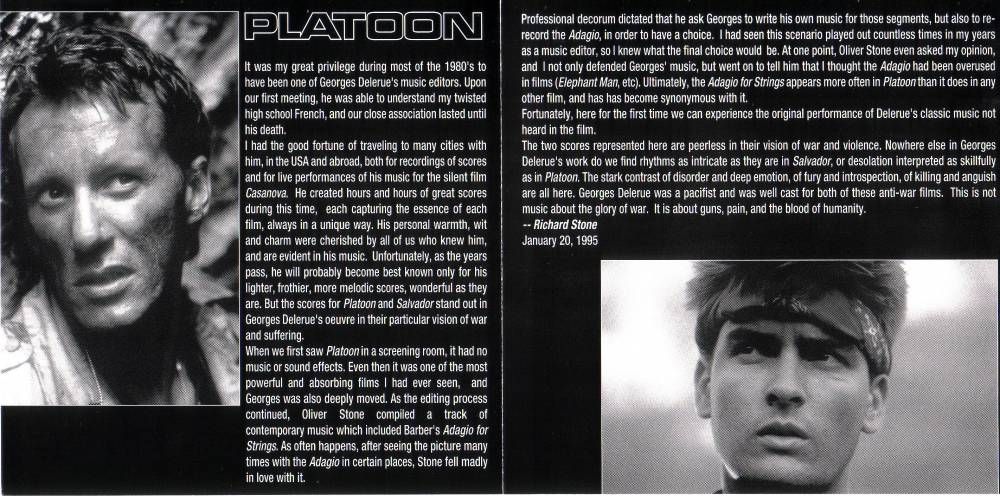 PLATOON

It was my great privilege during most of the 1980's to have been one of Georges Delerue's music editors. Upon our first meeting, he was able to understand my twisted high school French, and our close association lasted until his death.
I had the good fortune of traveling to many cities with him, in the USA and abroad, both for recordings of scores and for live performances of his music for the silent film Casanova. He created hours and hours of great scores during this time, each capturing the essence of each film, always in a unique way. His personal warmth, wit and charm were cherished by all of us who knew him, and are evident in his music. Unfortunately, as the years pass, he will probably become best known only for his lighter, frothier, more melodic scores, wonderful as they are. But the scores for Platoon and Salvador stand out in Georges Delerue's oeuvre in their particular vision of war and suffering.
When we first saw Platoon in a screening room, it had no music or sound effects. Even then it was one of the most powerful and absorbing films I had ever seen, and Georges was also deeply moved. As the editing process continued, Oliver Stone compiled a track of contemporary music which included Barber's Adagio for Strings. As often happens, after seeing the picture many times with the Adagio in certain places, Stone fell madly in love with it.

Professional decorum dictated that he ask Georges to write his own music for those segments, but also to re-record the Adagio, in order to have a choice. I had seen this scenario played out countless times in my years as a music editor, so I knew what the final choice would be. At one point, Oliver Stone even asked my opinion, and I not only defended Georges' music, but went on to tell him that I thought the Adagio had been overused in films (Elephant Man, etc). Ultimately, the Adagio for Strings appears more often in Platoon than it does in any other film, and has has become synonymous with it.
Fortunately, here for the first time we can experience the original performance of Delerue's classic music not heard in the film.
The two scores represented here are peerless in their vision of war and violence. Nowhere else in Georges Delerue's work do we find rhythms as intricate as they are in Salvador, or desolation interpreted as skillfully as in Platoon. The stark contrast of disorder and deep emotion, of fury and introspection, of killing and anguish are all here. Georges Delerue was a pacifist and was well cast for both of these anti-war films. This is not music about the glory of war. It is about guns, pain, and the blood of humanity.
-- Richard Stone
January 20, 1995